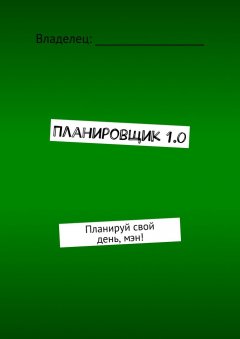 Владелец: ____________________

ПЛАНИРОВЩИК 1.0

Планируй свой день, мэн!